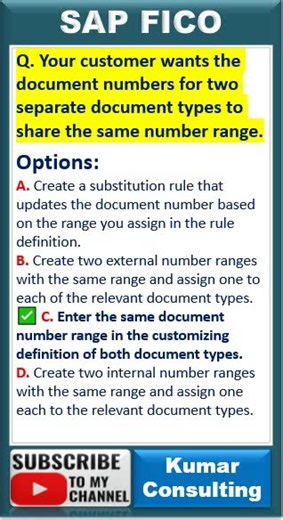 SAP FICO

Q. Your customer wants the document numbers for two separate document types to share the same number range.

Options:

A. Create a substitution rule that updates the document number based on the range you assign in the rule definition.

B. Create two external number ranges with the same range and assign one to each of the relevant document types.

✅ C. Enter the same document number range in the customizing definition of both document types.

D. Create two internal number ranges with the same range and assign one each to the relevant document types.

SUBSCRIBE TO MY CHANNEL

Kumar Consulting